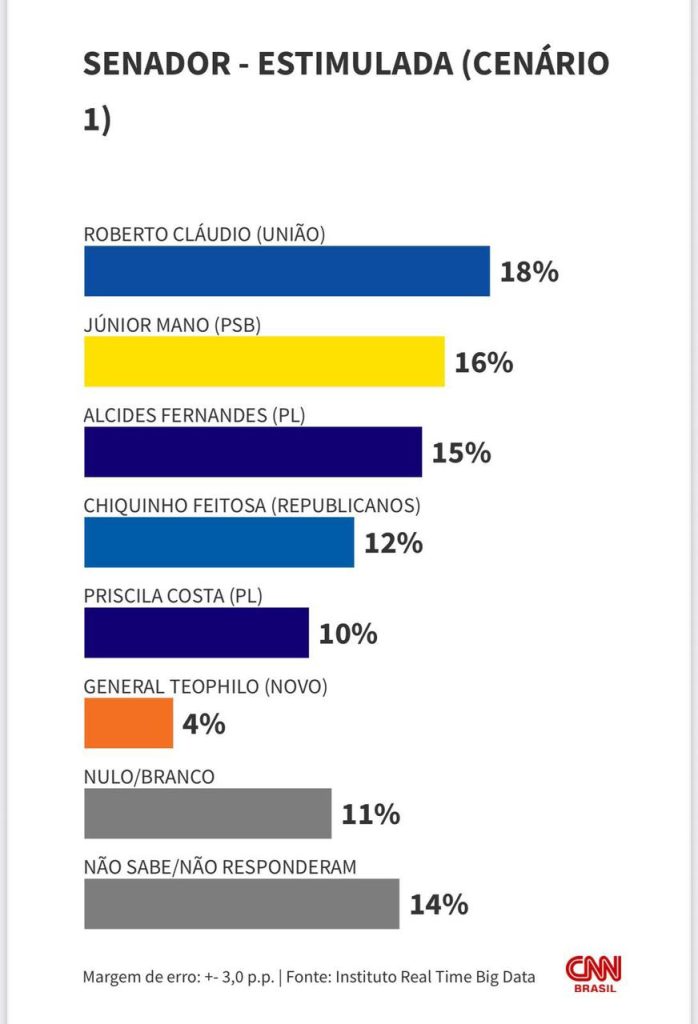 SENADOR - ESTIMULADA (CENÁRIO 1)

ROBERTO CLÁUDIO (UNIÃO)
18%

JÚNIOR MANO (PSB)
16%

ALCIDES FERNANDES (PL)
15%

CHIQUINHO FEITOSA (REPUBLICANOS)
12%

PRISCILA COSTA (PL)
10%

GENERAL TEOPHILO (NOVO)
4%

NULO/BRANCO
11%

NÃO SABE/NÃO RESPONDERAM
14%

Margem de erro: +- 3,0 p.p. | Fonte: Instituto Real Time Big Data

CNN BRASIL